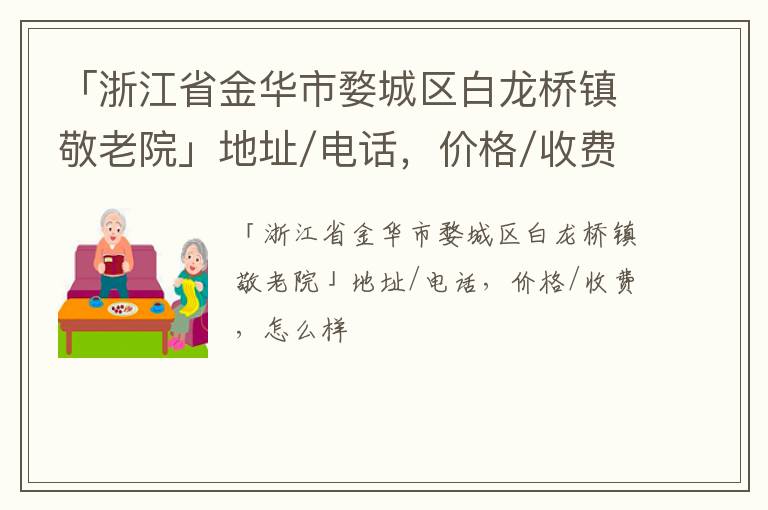 「浙江省金华市婺城区白龙桥镇敬老院」地址/电话，价格/收费

「浙江省金华市婺城区白龙桥镇敬老院」地址/电话，价格/收费，怎么样